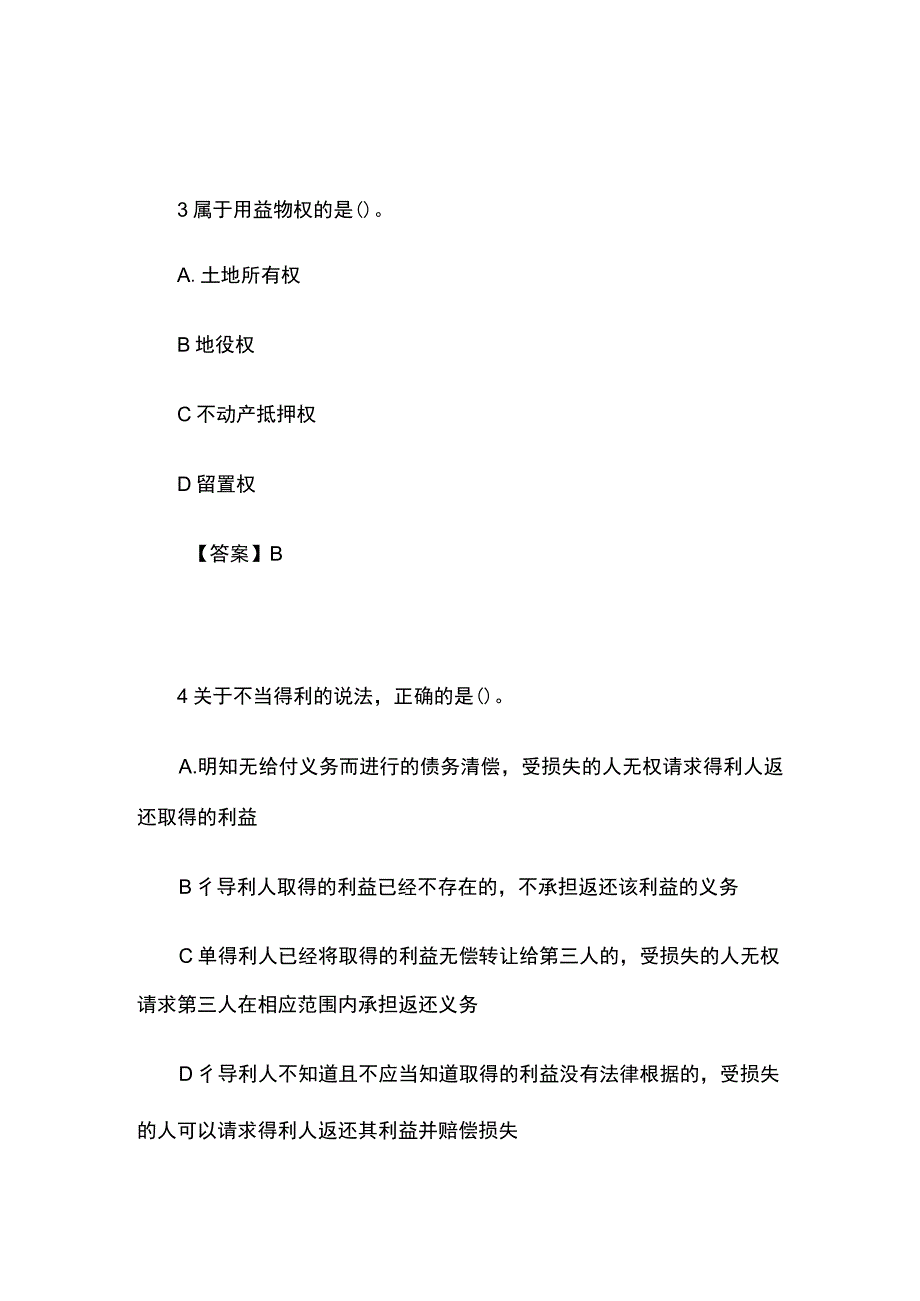 3 属于用益物权的是()。

A. 土地所有权

B 地役权

C 不动产抵押权

D 留置权

【答案】B

4 关于不当得利的说法，正确的是()。

A.明知无给付义务而进行的债务清偿，受损失的人无权请求得利人返还取得的利益

B 彳导利人取得的利益已经不存在的，不承担返还该利益的义务

C 单得利人已经将取得的利益无偿转让给第三人的，受损失的人无权请求第三人在相应范围内承担返还义务

D 彳导利人不知道且不应当知道取得的利益没有法律根据的，受损失的人可以请求得利人返还其利益并赔偿损失